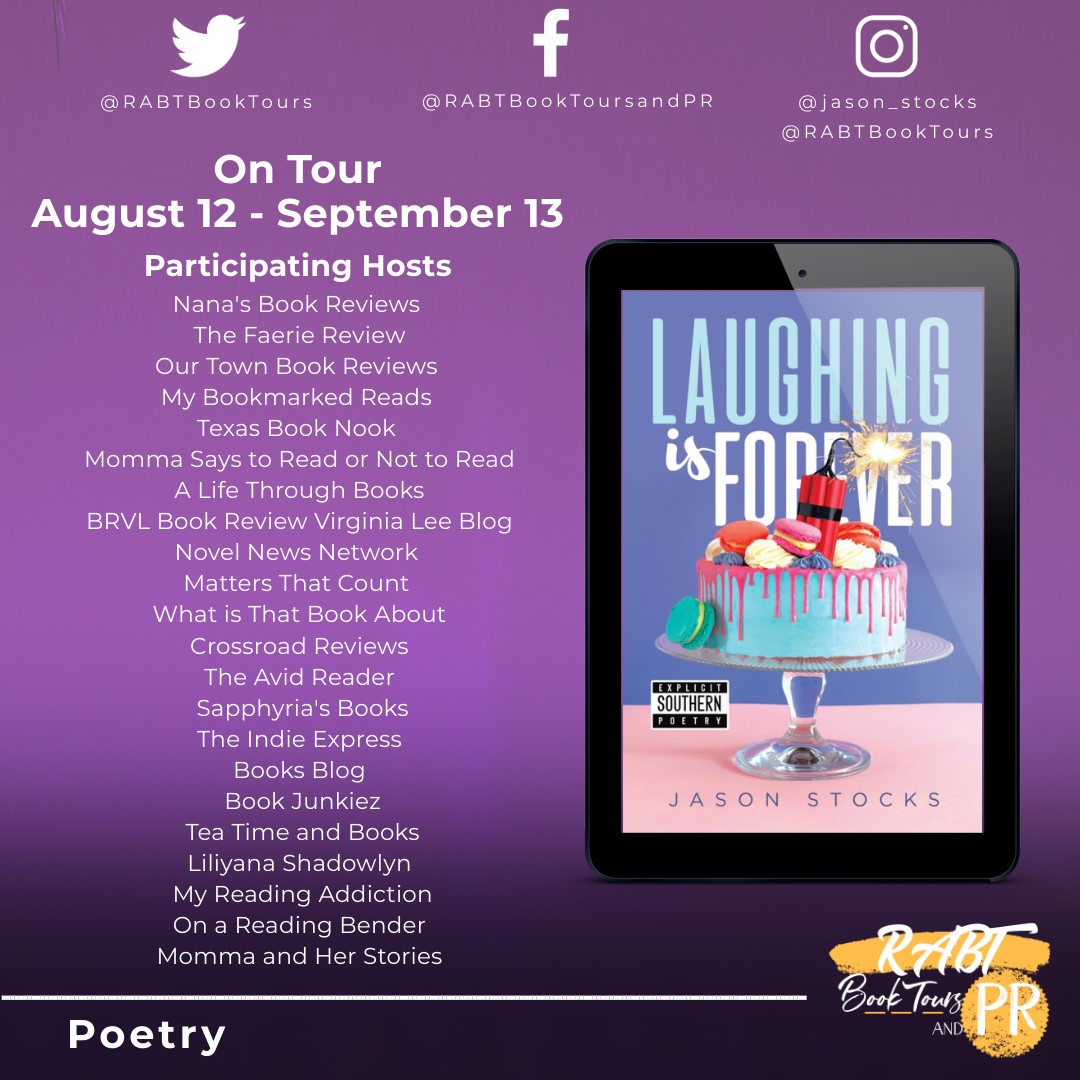 @RABTBookTours

@RABTBookToursandPR

@jason_stocks
@RABTBookTours

On Tour
August 12 - September 13

Participating Hosts
Nana's Book Reviews
The Faerie Review
Our Town Book Reviews
My Bookmarked Reads
Texas Book Nook
Momma Says to Read or Not to Read
A Life Through Books
BRVL Book Review Virginia Lee Blog
Novel News Network
Matters That Count
What is That Book About
Crossroad Reviews
The Avid Reader
Sapphyria's Books
The Indie Express
Books Blog
Book Junkiez
Tea Time and Books
Liliyana Shadowlyn
My Reading Addiction
On a Reading Bender
Momma and Her Stories

LAUGHING is FOREVER

EXPLICIT SOUTHERN POETRY

JASON STOCKS

Poetry

RABT Book Tours AND PR